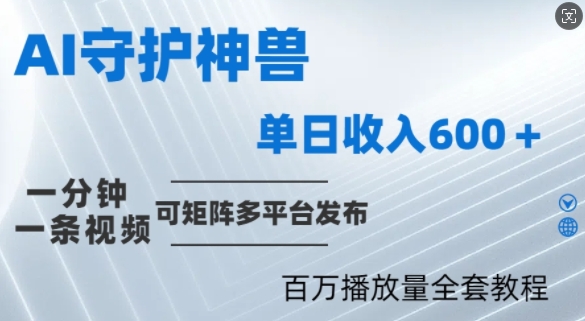 AI守护神兽

单日收入600＋

一分钟
一条视频

可矩阵多平台发布

百万播放量全套教程